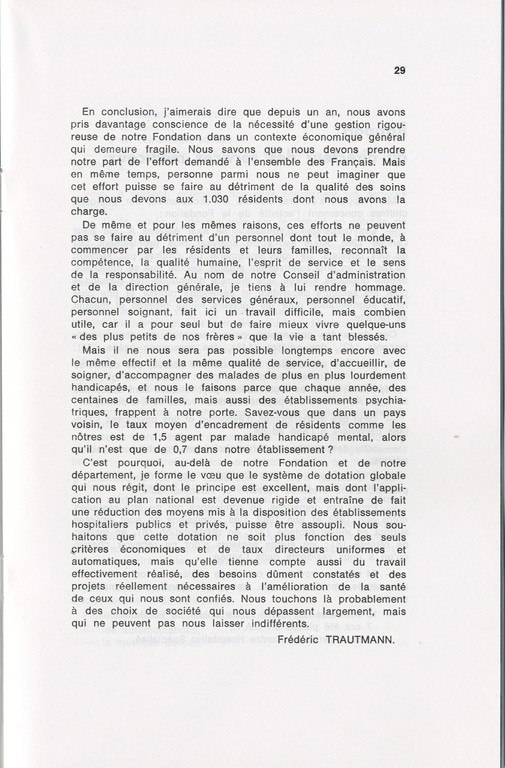 29

En conclusion, j'aimerais dire que depuis un an, nous avons pris davantage conscience de la nécessité d'une gestion rigoureuse de notre Fondation dans un contexte économique général qui demeure fragile. Nous savons que nous devons prendre notre part de l'effort demandé à l'ensemble des Français. Mais en même temps, personne parmi nous ne peut imaginer que cet effort puisse se faire au détriment de la qualité des soins que nous devons aux 1.030 résidents dont nous avons la charge.

De même et pour les mêmes raisons, ces efforts ne peuvent pas se faire au détriment d'un personnel dont tout le monde, à commencer par les résidents et leurs familles, reconnaît la compétence, la qualité humaine, l'esprit de service et le sens de la responsabilité. Au nom de notre Conseil d'administration et de la direction générale, je tiens à lui rendre hommage. Chacun, personnel des services généraux, personnel éducatif, personnel soignant, fait ici un travail difficile, mais combien utile, car il a pour seul but de faire mieux vivre quelque-uns « des plus petits de nos frères » que la vie a tant blessés.

Mais il ne nous sera pas possible longtemps encore avec le même effectif et la même qualité de service, d'accueillir, de soigner, d'accompagner des malades de plus en plus lourdement handicapés, et nous le faisons parce que chaque année, des centaines de familles, mais aussi des établissements psychiatriques, frappent à notre porte. Savez-vous que dans un pays voisin, le taux moyen d'encadrement de résidents comme les nôtres est de 1,5 agent par malade handicapé mental, alors qu'il n'est que de 0,7 dans notre établissement ?

C'est pourquoi, au-delà de notre Fondation et de notre département, je forme le vœu que le système de dotation globale qui nous régit, dont le principe est excellent, mais dont l'application au plan national est devenue rigide et entraîne de fait une réduction des moyens mis à la disposition des établissements hospitaliers publics et privés, puisse être assoupli. Nous souhaitons que cette dotation ne soit plus fonction des seuls critères économiques et de taux directeurs uniformes et automatiques, mais qu'elle tienne compte aussi du travail effectivement réalisé, des besoins dûment constatés et des projets réellement nécessaires à l'amélioration de la santé de ceux qui nous sont confiés. Nous touchons là probablement à des choix de société qui nous dépassent largement, mais qui ne peuvent pas nous laisser indifférents.

Frédéric TRAUTMANN.